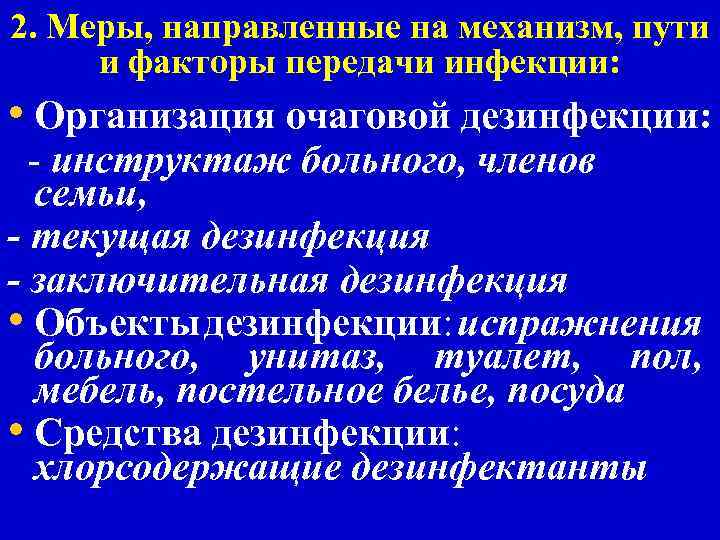 2. Меры, направленные на механизм, пути и факторы передачи инфекции:

• Организация очаговой дезинфекции:

- инструктаж больного, членов семьи,

- текущая дезинфекция

- заключительная дезинфекция

• Объекты дезинфекции: испражнения больного, унитаз, туалет, пол, мебель, постельное белье, посуда

• Средства дезинфекции: хлорсодержащие дезинфектанты